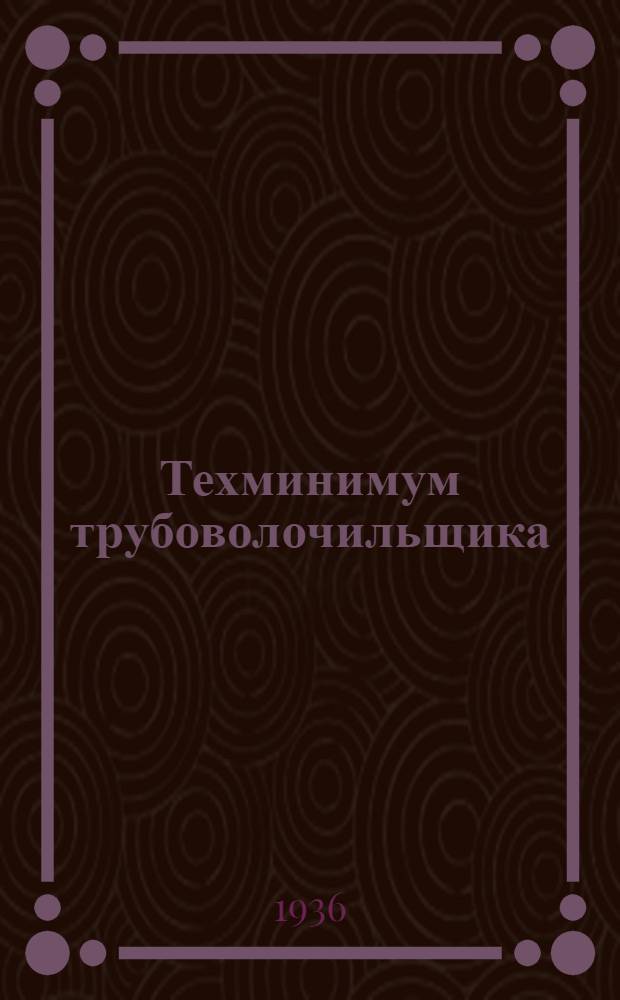 Техминимум трубоволочильщика

1936